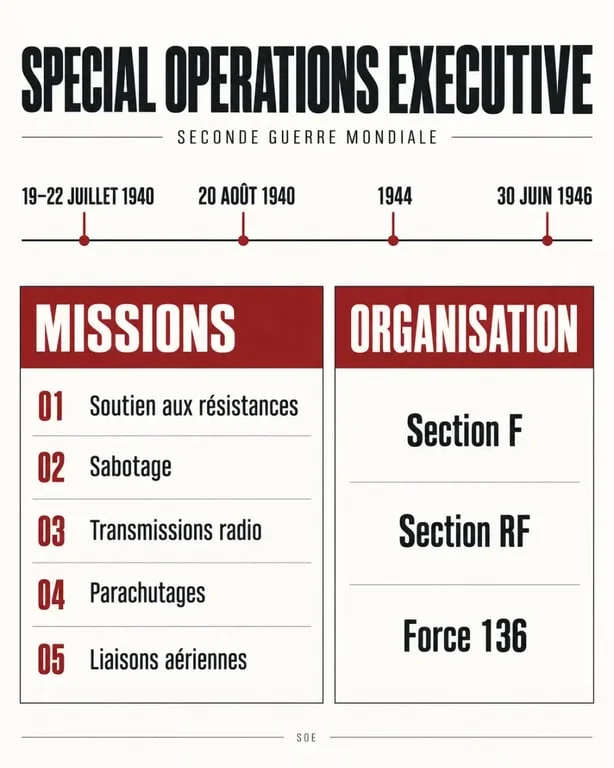 SPECIAL OPERATIONS EXECUTIVE

SECONDE GUERRE MONDIALE

19–22 JUILLET 1940

20 AOÛT 1940

1944

30 JUIN 1946

MISSIONS

01 Soutien aux résistances

02 Sabotage

03 Transmissions radio

04 Parachutages

05 Liaisons aériennes

ORGANISATION

Section F

Section RF

Force 136

SOE